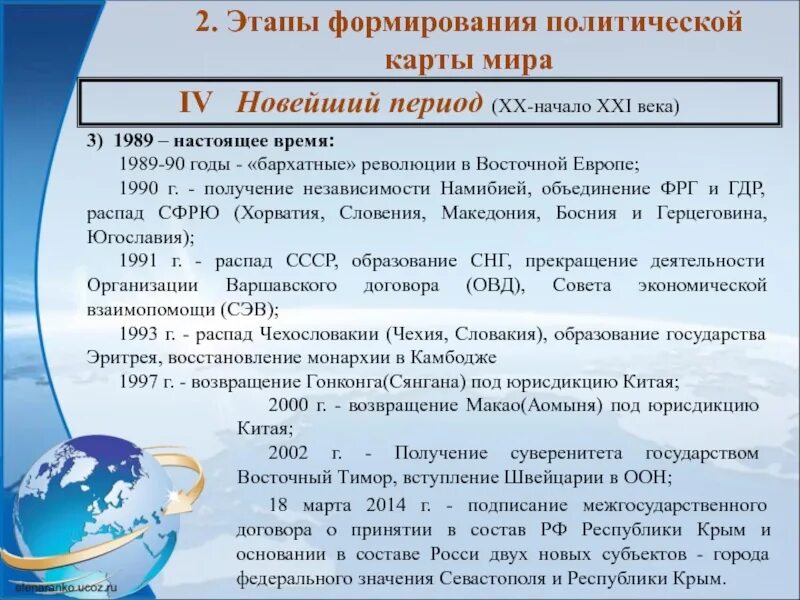 2. Этапы формирования политической карты мира

IV Новейший период (XX-начало XXI века)

3) 1989 – настоящее время:

1989-90 годы - «бархатные» революции в Восточной Европе;

1990 г. - получение независимости Намибией, объединение ФРГ и ГДР, распад СФРЮ (Хорватия, Словения, Македония, Босния и Герцеговина, Югославия);

1991 г. - распад СССР, образование СНГ, прекращение деятельности Организации Варшавского договора (ОВД), Совета экономической взаимопомощи (СЭВ);

1993 г. - распад Чехословакии (Чехия, Словакия), образование государства Эритрея, восстановление монархии в Камбодже

1997 г. - возвращение Гонконга(Сянгана) под юрисдикцию Китая;

2000 г. - возвращение Макао(Аомыня) под юрисдикцию Китая;

2002 г. - Получение суверенитета государством Восточный Тимор, вступление Швейцарии в ООН;

18 марта 2014 г. - подписание межгосударственного договора о принятии в состав РФ Республики Крым и основании в составе Росси двух новых субъектов - города федерального значения Севастополя и Республики Крым.

elenaranko.ucoz.ru